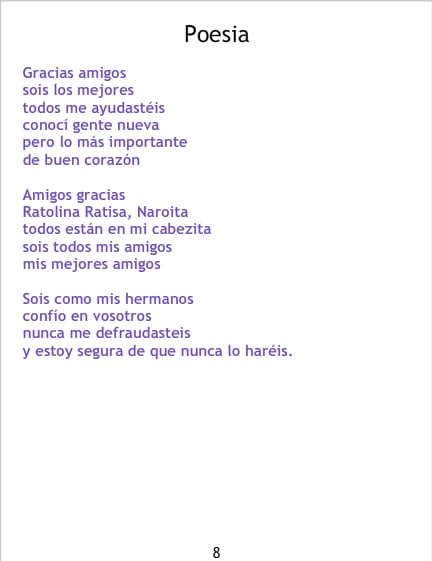 Poesia

Gracias amigos
sois los mejores
todos me ayudastéis
conocí gente nueva
pero lo más importante
de buen corazón

Amigos gracias
Ratolina Ratisa, Naroita
todos están en mi cabezita
sois todos mis amigos
mis mejores amigos

Sois como mis hermanos
confío en vosotros
nunca me defraudasteis
y estoy segura de que nunca lo haréis.

8